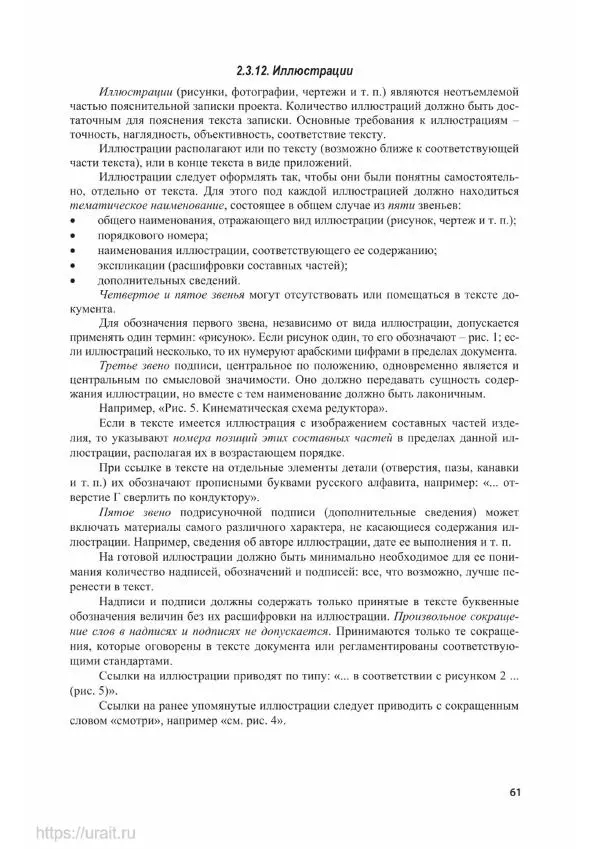 2.3.12. Иллюстрации

Иллюстрации (рисунки, фотографии, чертежи и т. п.) являются неотъемлемой частью пояснительной записки проекта. Количество иллюстраций должно быть достаточным для пояснения текста записки. Основные требования к иллюстрациям – точность, наглядность, объективность, соответствие тексту.

Иллюстрации располагают или по тексту (возможно ближе к соответствующей части текста), или в конце текста в виде приложений.

Иллюстрации следует оформлять так, чтобы они были понятны самостоятельно, отдельно от текста. Для этого под каждой иллюстрацией должно находиться тематическое наименование, состоящее в общем случае из пяти звеньев:
• общего наименования, отражающего вид иллюстрации (рисунок, чертеж и т. п.);
• порядкового номера;
• наименования иллюстрации, соответствующего ее содержанию;
• экспликации (расшифровки составных частей);
• дополнительных сведений.

Четвертое и пятое звенья могут отсутствовать или помещаться в тексте документа.

Для обозначения первого звена, независимо от вида иллюстрации, допускается применять один термин: «рисунок». Если рисунок один, то его обозначают – рис. 1; если иллюстраций несколько, то их нумеруют арабскими цифрами в пределах документа.

Третье звено подписи, центральное по положению, одновременно является и центральным по смысловой значимости. Оно должно передавать сущность содержания иллюстрации, но вместе с тем наименование должно быть лаконичным.

Например, «Рис. 5. Кинематическая схема редуктора».

Если в тексте имеется иллюстрация с изображением составных частей изделия, то указывают номера позиций этих составных частей в пределах данной иллюстрации, располагая их в возрастающем порядке.

При ссылке в тексте на отдельные элементы детали (отверстия, пазы, канавки и т. п.) их обозначают прописными буквами русского алфавита, например: «... отверстие Г сверлить по кондуктору».

Пятое звено подрисуночной подписи (дополнительные сведения) может включать материалы самого различного характера, не касающиеся содержания иллюстрации. Например, сведения об авторе иллюстрации, дате ее выполнения и т. п.

На готовой иллюстрации должно быть минимально необходимое для ее понимания количество надписей, обозначений и подписей: все, что возможно, лучше перенести в текст.

Надписи и подписи должны содержать только принятые в тексте буквенные обозначения величин без их расшифровки на иллюстрации. Произвольное сокращение слов в надписях и подписях не допускается. Принимаются только те сокращения, которые оговорены в тексте документа или регламентированы соответствующими стандартами.

Ссылки на иллюстрации приводят по типу: «... в соответствии с рисунком 2 ... (рис. 5)».

Ссылки на ранее упомянутые иллюстрации следует приводить с сокращенным словом «смотри», например «см. рис. 4».

61

https://urait.ru